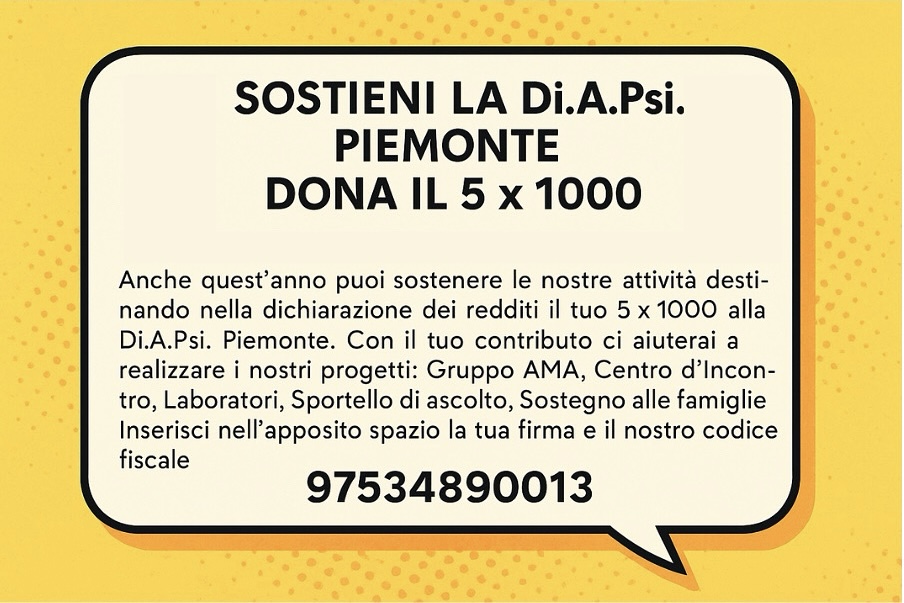 SOSTIENI LA Di.A.Psi.
PIEMONTE
DONA IL 5 x 1000

Anche quest'anno puoi sostenere le nostre attività destinando nella dichiarazione dei redditi il tuo 5 x 1000 alla Di.A.Psi. Piemonte. Con il tuo contributo ci aiuterai a realizzare i nostri progetti: Gruppo AMA, Centro d'Incontro, Laboratori, Sportello di ascolto, Sostegno alle famiglie
Inserisci nell'apposito spazio la tua firma e il nostro codice fiscale

97534890013